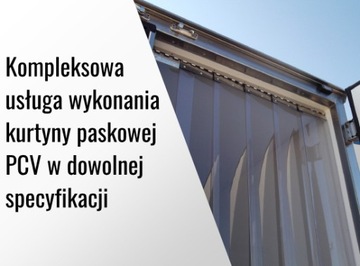 Kompleksowa usługa wykonania kurtyny paskowej PCV w dowolnej specyfikacji